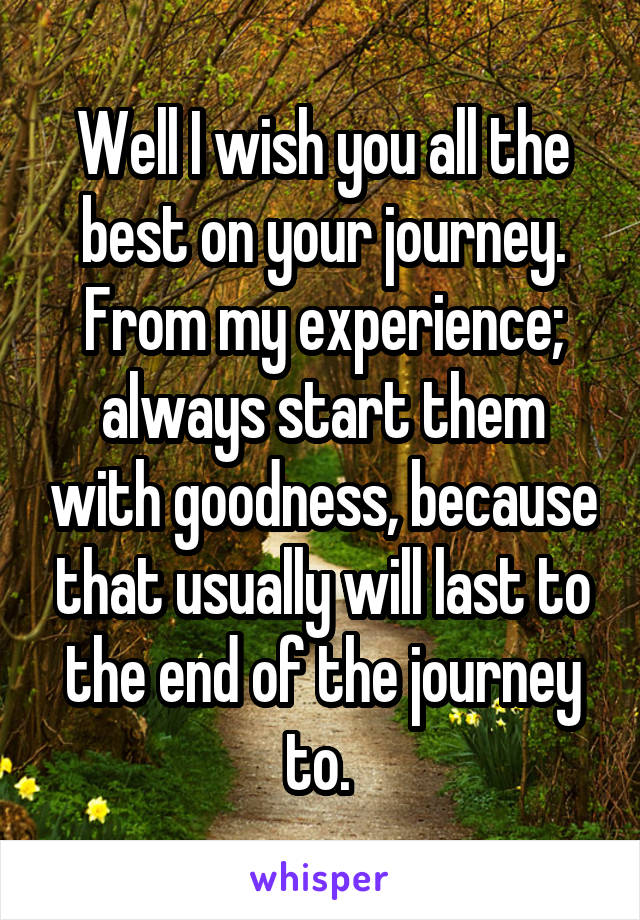 Well I wish you all the best on your journey. From my experience; always start them with goodness, because that usually will last to the end of the journey to.

whisper